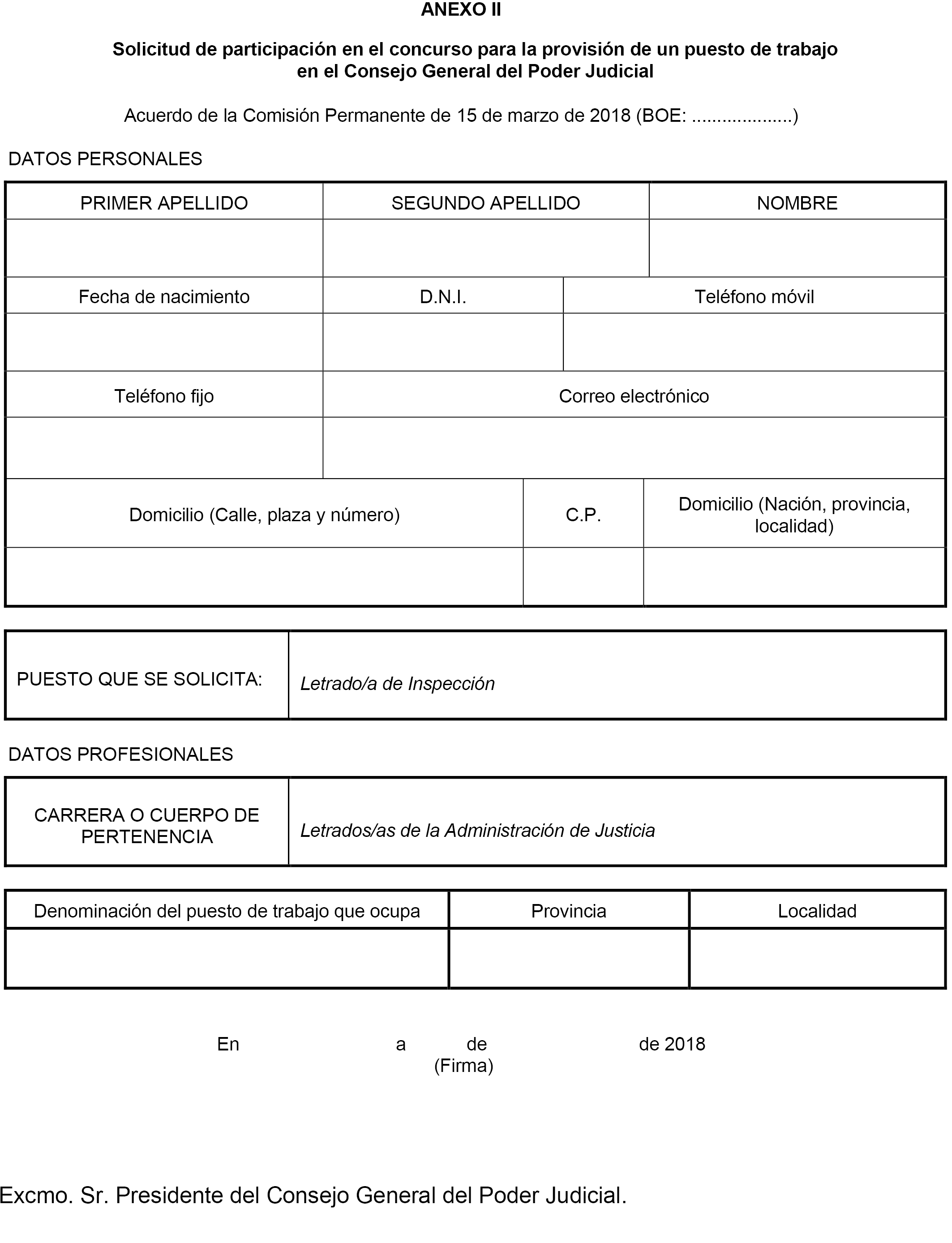 ANEXO II

Solicitud de participación en el concurso para la provisión de un puesto de trabajo en el Consejo General del Poder Judicial

Acuerdo de la Comisión Permanente de 15 de marzo de 2018 (BOE: ....................)

DATOS PERSONALES

| PRIMER APELLIDO | SEGUNDO APELLIDO | NOMBRE |
|---|---|---|
| | | |

| Fecha de nacimiento | D.N.I. | Teléfono móvil |
|---|---|---|
| | | |

| Teléfono fijo | Correo electrónico |
|---|---|
| | |

| Domicilio (Calle, plaza y número) | C.P. | Domicilio (Nación, provincia, localidad) |
|---|---|---|
| | | |

| PUESTO QUE SE SOLICITA: | Letrado/a de Inspección |
|---|---|

DATOS PROFESIONALES

| CARRERA O CUERPO DE PERTENENCIA | Letrados/as de la Administración de Justicia |
|---|---|

| Denominación del puesto de trabajo que ocupa | Provincia | Localidad |
|---|---|---|
| | | |

En a de de 2018
(Firma)

Excmo. Sr. Presidente del Consejo General del Poder Judicial.